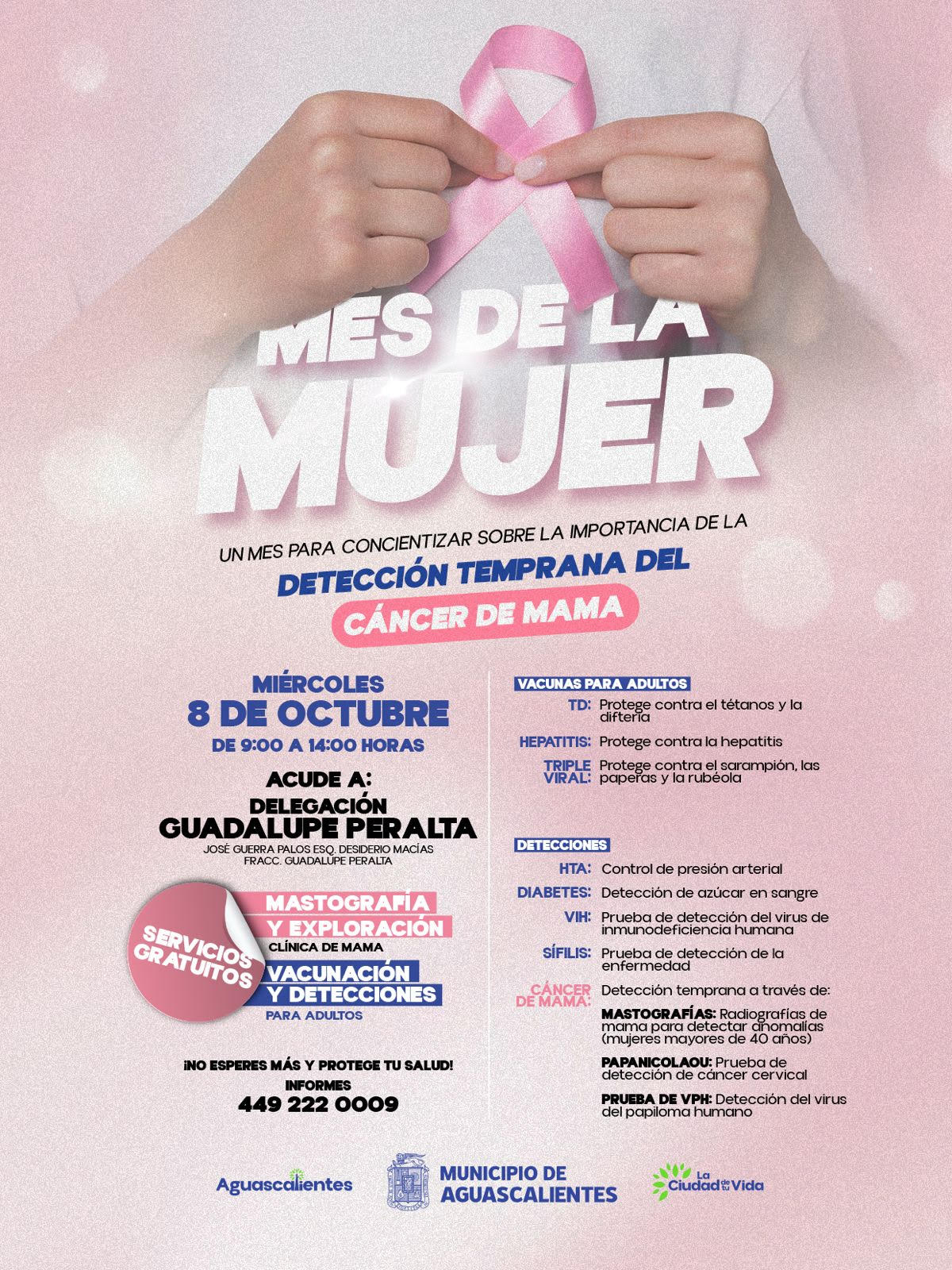 MES DE LA MUJER

UN MES PARA CONCIENTIZAR SOBRE LA IMPORTANCIA DE LA

DETECCIÓN TEMPRANA DEL

CÁNCER DE MAMA

MIÉRCOLES
8 DE OCTUBRE
DE 9:00 A 14:00 HORAS

ACUDE A:
DELEGACIÓN
GUADALUPE PERALTA
JOSÉ GUERRA PALOS ESQ. DESIDERIO MACÍAS
FRACC. GUADALUPE PERALTA

SERVICIOS GRATUITOS

MASTOGRAFÍA Y EXPLORACIÓN
CLÍNICA DE MAMA

VACUNACIÓN Y DETECCIONES
PARA ADULTOS

¡NO ESPERES MÁS Y PROTEGE TU SALUD!
INFORMES
449 222 0009

VACUNAS PARA ADULTOS

TD: Protege contra el tétanos y la difteria

HEPATITIS: Protege contra la hepatitis

TRIPLE VIRAL: Protege contra el sarampión, las paperas y la rubéola

DETECCIONES

HTA: Control de presión arterial

DIABETES: Detección de azúcar en sangre

VIH: Prueba de detección del virus de inmunodeficiencia humana

SÍFILIS: Prueba de detección de la enfermedad

CÁNCER DE MAMA: Detección temprana a través de:

MASTOGRAFÍAS: Radiografías de mama para detectar anomalías (mujeres mayores de 40 años)

PAPANICOLAOU: Prueba de detección de cáncer cervical

PRUEBA DE VPH: Detección del virus del papiloma humano

Aguascalientes

MUNICIPIO DE AGUASCALIENTES

La Ciudad de tu Vida